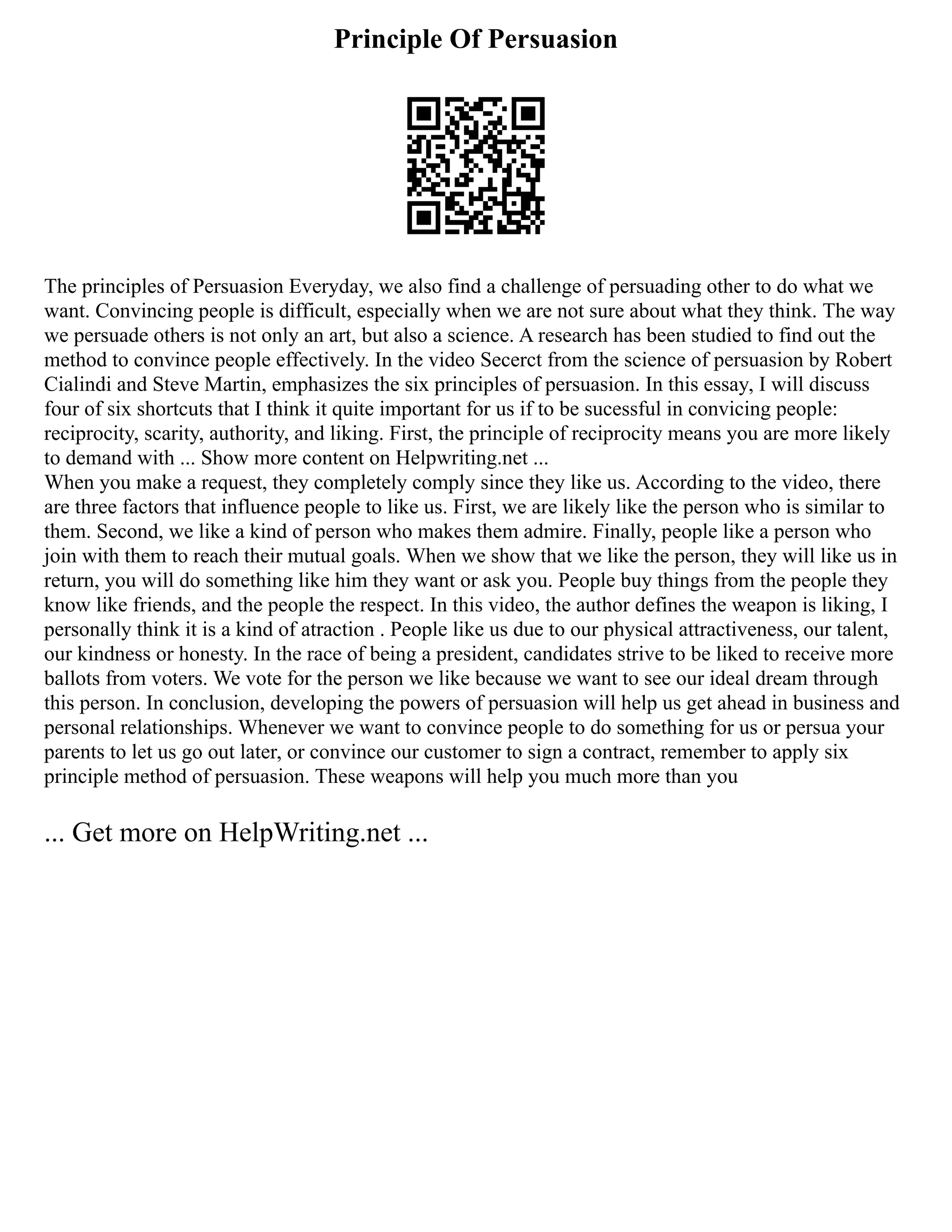 Principle Of Persuasion

The principles of Persuasion Everyday, we also find a challenge of persuading other to do what we want. Convincing people is difficult, especially when we are not sure about what they think. The way we persuade others is not only an art, but also a science. A research has been studied to find out the method to convince people effectively. In the video Secerct from the science of persuasion by Robert Cialindi and Steve Martin, emphasizes the six principles of persuasion. In this essay, I will discuss four of six shortcuts that I think it quite important for us if to be sucessful in convicing people: reciprocity, scarity, authority, and liking. First, the principle of reciprocity means you are more likely to demand with ... Show more content on Helpwriting.net ...
When you make a request, they completely comply since they like us. According to the video, there are three factors that influence people to like us. First, we are likely like the person who is similar to them. Second, we like a kind of person who makes them admire. Finally, people like a person who join with them to reach their mutual goals. When we show that we like the person, they will like us in return, you will do something like him they want or ask you. People buy things from the people they know like friends, and the people the respect. In this video, the author defines the weapon is liking, I personally think it is a kind of atraction . People like us due to our physical attractiveness, our talent, our kindness or honesty. In the race of being a president, candidates strive to be liked to receive more ballots from voters. We vote for the person we like because we want to see our ideal dream through this person. In conclusion, developing the powers of persuasion will help us get ahead in business and personal relationships. Whenever we want to convince people to do something for us or persua your parents to let us go out later, or convince our customer to sign a contract, remember to apply six principle method of persuasion. These weapons will help you much more than you

... Get more on HelpWriting.net ...